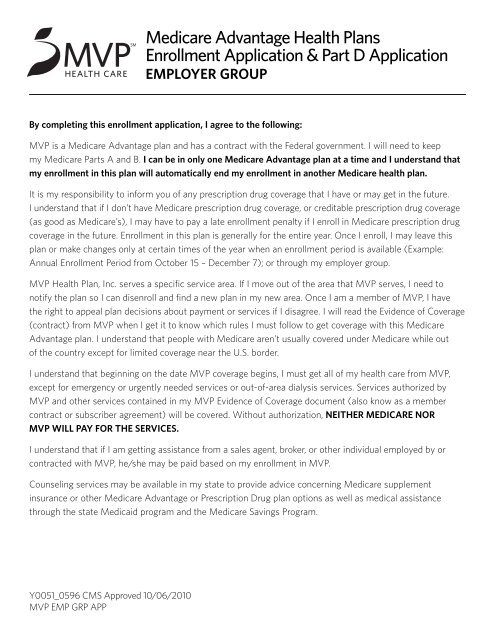 MVP™
HEALTH CARE

Medicare Advantage Health Plans
Enrollment Application & Part D Application
EMPLOYER GROUP

By completing this enrollment application, I agree to the following:

MVP is a Medicare Advantage plan and has a contract with the Federal government. I will need to keep my Medicare Parts A and B. I can be in only one Medicare Advantage plan at a time and I understand that my enrollment in this plan will automatically end my enrollment in another Medicare health plan.

It is my responsibility to inform you of any prescription drug coverage that I have or may get in the future. I understand that if I don't have Medicare prescription drug coverage, or creditable prescription drug coverage (as good as Medicare's), I may have to pay a late enrollment penalty if I enroll in Medicare prescription drug coverage in the future. Enrollment in this plan is generally for the entire year. Once I enroll, I may leave this plan or make changes only at certain times of the year when an enrollment period is available (Example: Annual Enrollment Period from October 15 – December 7); or through my employer group.

MVP Health Plan, Inc. serves a specific service area. If I move out of the area that MVP serves, I need to notify the plan so I can disenroll and find a new plan in my new area. Once I am a member of MVP, I have the right to appeal plan decisions about payment or services if I disagree. I will read the Evidence of Coverage (contract) from MVP when I get it to know which rules I must follow to get coverage with this Medicare Advantage plan. I understand that people with Medicare aren't usually covered under Medicare while out of the country except for limited coverage near the U.S. border.

I understand that beginning on the date MVP coverage begins, I must get all of my health care from MVP, except for emergency or urgently needed services or out-of-area dialysis services. Services authorized by MVP and other services contained in my MVP Evidence of Coverage document (also know as a member contract or subscriber agreement) will be covered. Without authorization, NEITHER MEDICARE NOR MVP WILL PAY FOR THE SERVICES.

I understand that if I am getting assistance from a sales agent, broker, or other individual employed by or contracted with MVP, he/she may be paid based on my enrollment in MVP.

Counseling services may be available in my state to provide advice concerning Medicare supplement insurance or other Medicare Advantage or Prescription Drug plan options as well as medical assistance through the state Medicaid program and the Medicare Savings Program.

Y0051_0596 CMS Approved 10/06/2010
MVP EMP GRP APP